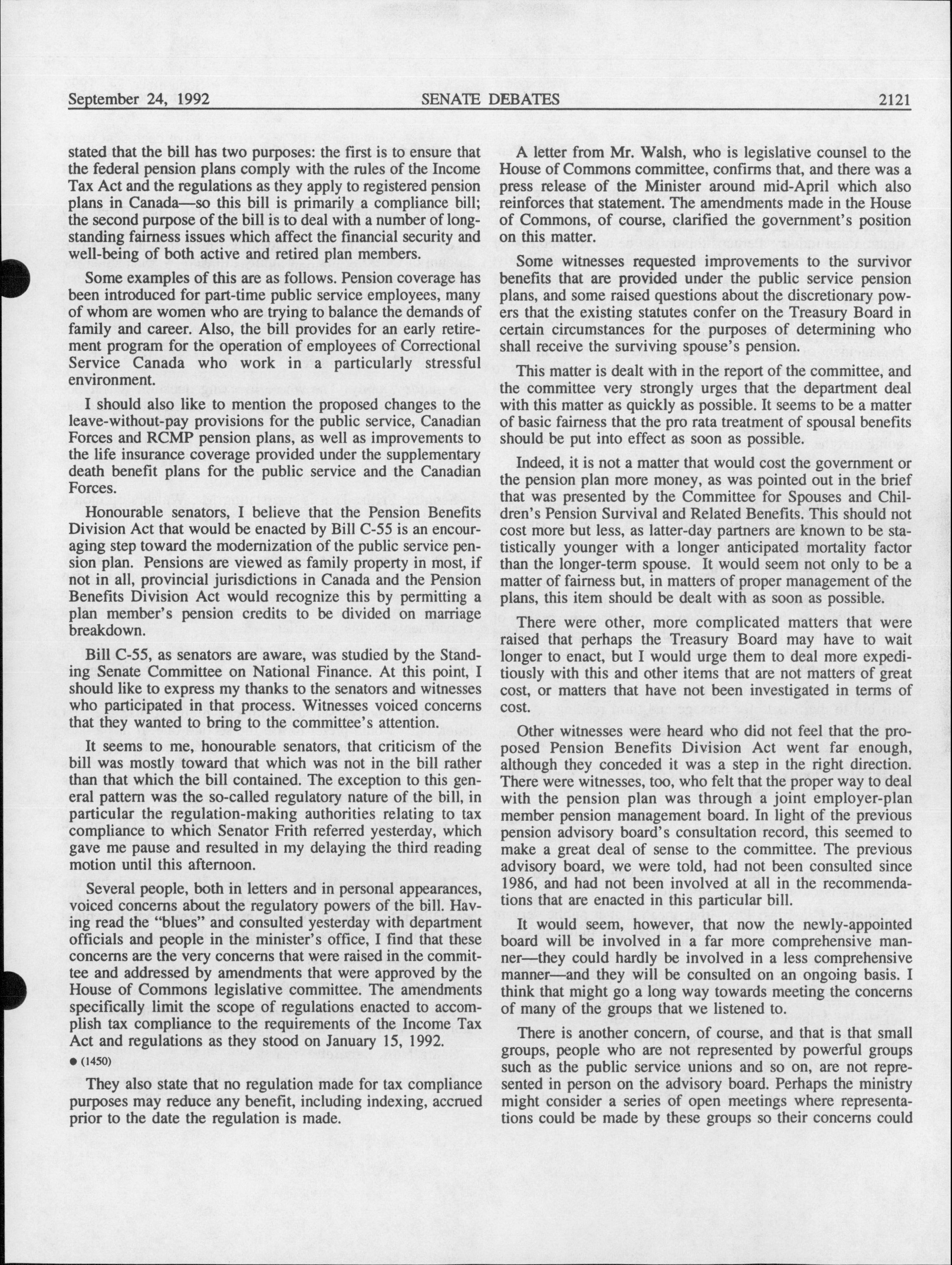 September 24, 1992 SENATE DEBATES 2121

stated that the bill has two purposes: the first is to ensure that the federal pension plans comply with the rules of the Income Tax Act and the regulations as they apply to registered pension plans in Canada—so this bill is primarily a compliance bill; the second purpose of the bill is to deal with a number of long-standing fairness issues which affect the financial security and well-being of both active and retired plan members.

Some examples of this are as follows. Pension coverage has been introduced for part-time public service employees, many of whom are women who are trying to balance the demands of family and career. Also, the bill provides for an early retirement program for the operation of employees of Correctional Service Canada who work in a particularly stressful environment.

I should also like to mention the proposed changes to the leave-without-pay provisions for the public service, Canadian Forces and RCMP pension plans, as well as improvements to the life insurance coverage provided under the supplementary death benefit plans for the public service and the Canadian Forces.

Honourable senators, I believe that the Pension Benefits Division Act that would be enacted by Bill C-55 is an encouraging step toward the modernization of the public service pension plan. Pensions are viewed as family property in most, if not in all, provincial jurisdictions in Canada and the Pension Benefits Division Act would recognize this by permitting a plan member's pension credits to be divided on marriage breakdown.

Bill C-55, as senators are aware, was studied by the Standing Senate Committee on National Finance. At this point, I should like to express my thanks to the senators and witnesses who participated in that process. Witnesses voiced concerns that they wanted to bring to the committee's attention.

It seems to me, honourable senators, that criticism of the bill was mostly toward that which was not in the bill rather than that which the bill contained. The exception to this general pattern was the so-called regulatory nature of the bill, in particular the regulation-making authorities relating to tax compliance to which Senator Frith referred yesterday, which gave me pause and resulted in my delaying the third reading motion until this afternoon.

Several people, both in letters and in personal appearances, voiced concerns about the regulatory powers of the bill. Having read the "blues" and consulted yesterday with department officials and people in the minister's office, I find that these concerns are the very concerns that were raised in the committee and addressed by amendments that were approved by the House of Commons legislative committee. The amendments specifically limit the scope of regulations enacted to accomplish tax compliance to the requirements of the Income Tax Act and regulations as they stood on January 15, 1992.

● (1450)

They also state that no regulation made for tax compliance purposes may reduce any benefit, including indexing, accrued prior to the date the regulation is made.

A letter from Mr. Walsh, who is legislative counsel to the House of Commons committee, confirms that, and there was a press release of the Minister around mid-April which also reinforces that statement. The amendments made in the House of Commons, of course, clarified the government's position on this matter.

Some witnesses requested improvements to the survivor benefits that are provided under the public service pension plans, and some raised questions about the discretionary powers that the existing statutes confer on the Treasury Board in certain circumstances for the purposes of determining who shall receive the surviving spouse's pension.

This matter is dealt with in the report of the committee, and the committee very strongly urges that the department deal with this matter as quickly as possible. It seems to be a matter of basic fairness that the pro rata treatment of spousal benefits should be put into effect as soon as possible.

Indeed, it is not a matter that would cost the government or the pension plan more money, as was pointed out in the brief that was presented by the Committee for Spouses and Children's Pension Survival and Related Benefits. This should not cost more but less, as latter-day partners are known to be statistically younger with a longer anticipated mortality factor than the longer-term spouse. It would seem not only to be a matter of fairness but, in matters of proper management of the plans, this item should be dealt with as soon as possible.

There were other, more complicated matters that were raised that perhaps the Treasury Board may have to wait longer to enact, but I would urge them to deal more expeditiously with this and other items that are not matters of great cost, or matters that have not been investigated in terms of cost.

Other witnesses were heard who did not feel that the proposed Pension Benefits Division Act went far enough, although they conceded it was a step in the right direction. There were witnesses, too, who felt that the proper way to deal with the pension plan was through a joint employer-plan member pension management board. In light of the previous pension advisory board's consultation record, this seemed to make a great deal of sense to the committee. The previous advisory board, we were told, had not been consulted since 1986, and had not been involved at all in the recommendations that are enacted in this particular bill.

It would seem, however, that now the newly-appointed board will be involved in a far more comprehensive manner—they could hardly be involved in a less comprehensive manner—and they will be consulted on an ongoing basis. I think that might go a long way towards meeting the concerns of many of the groups that we listened to.

There is another concern, of course, and that is that small groups, people who are not represented by powerful groups such as the public service unions and so on, are not represented in person on the advisory board. Perhaps the ministry might consider a series of open meetings where representations could be made by these groups so their concerns could